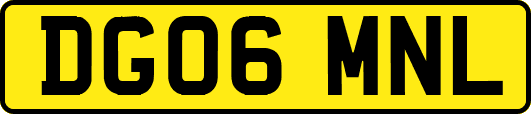 DG06 MNL